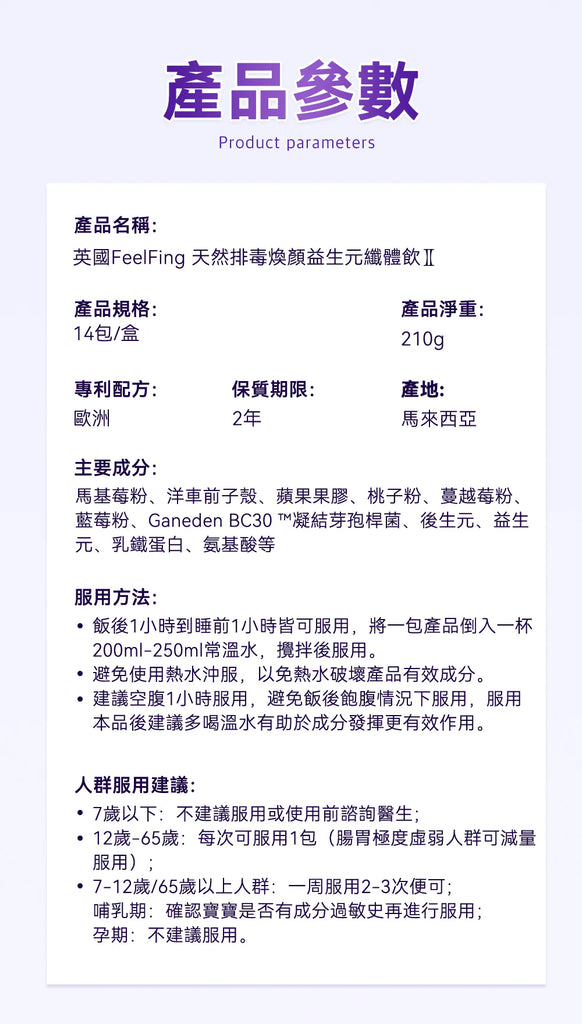 產品參數
Product parameters

產品名稱:
英國FeelFing 天然排毒煥顏益生元纖體飲Ⅱ

產品規格:
14包/盒

產品淨重:
210g

專利配方:
歐洲

保質期限:
2年

產地:
馬來西亞

主要成分:
馬基莓粉、洋車前子殼、蘋果果膠、桃子粉、蔓越莓粉、藍莓粉、Ganeden BC30 ™凝結芽孢桿菌、後生元、益生元、乳鐵蛋白、氨基酸等

服用方法:
• 飯後1小時到睡前1小時皆可服用，將一包產品倒入一杯200ml-250ml常溫水，攪拌後服用。
• 避免使用熱水沖服，以免熱水破壞產品有效成分。
• 建議空腹1小時服用，避免飯後飽腹情況下服用，服用本品後建議多喝溫水有助於成分發揮更有效作用。

人群服用建議:
• 7歲以下：不建議服用或使用前諮詢醫生;
• 12歲-65歲：每次可服用1包（腸胃極度虛弱人群可減量服用）;
• 7-12歲/65歲以上人群：一周服用2-3次便可;
哺乳期：確認寶寶是否有成分過敏史再進行服用;
孕期：不建議服用。